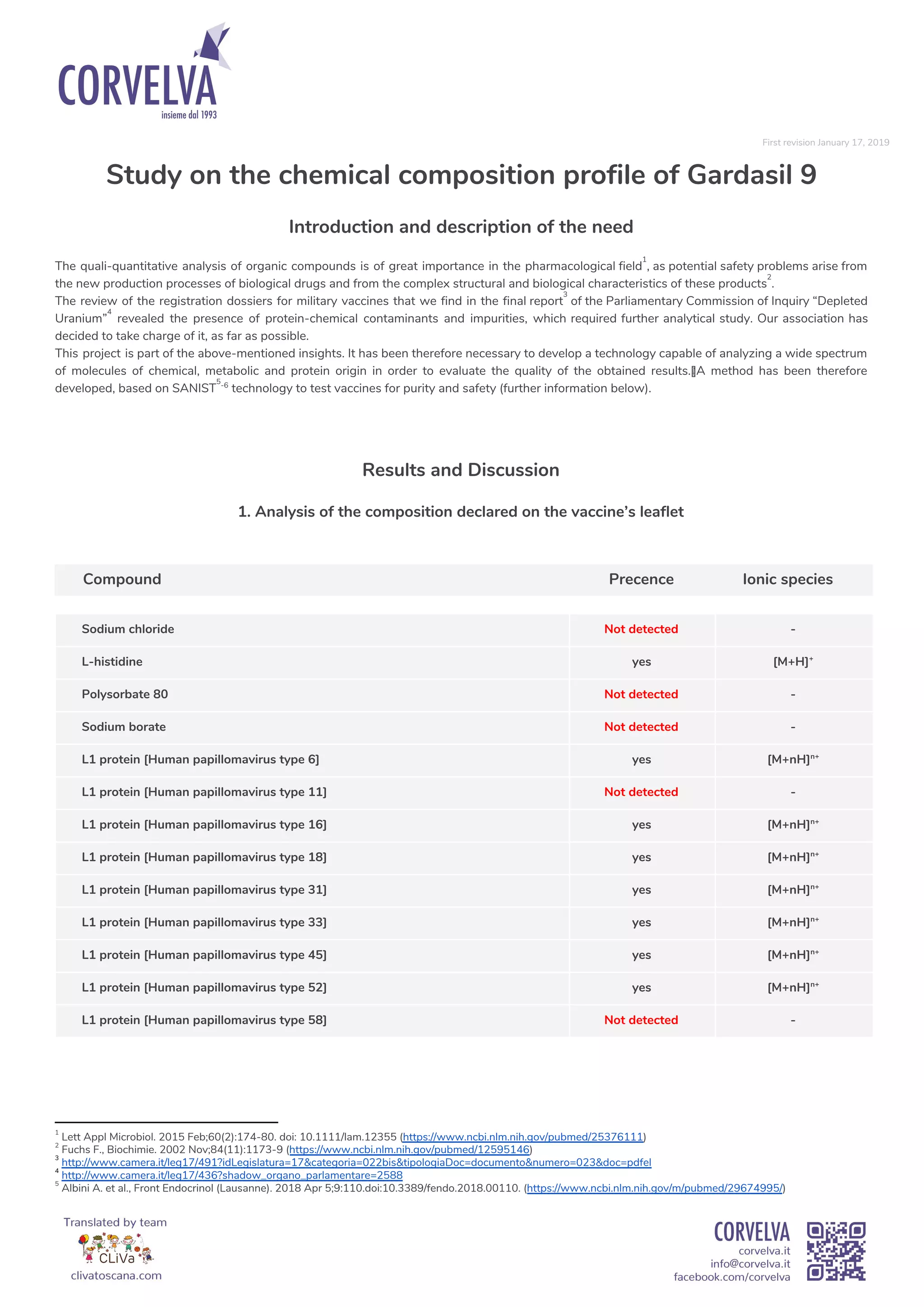 CORVELVA
insieme dal 1993

First revision January 17, 2019

Study on the chemical composition profile of Gardasil 9

Introduction and description of the need

The quali-quantitative analysis of organic compounds is of great importance in the pharmacological field$^1$, as potential safety problems arise from the new production processes of biological drugs and from the complex structural and biological characteristics of these products$^2$.
The review of the registration dossiers for military vaccines that we find in the final report$^3$ of the Parliamentary Commission of Inquiry “Depleted Uranium”$^4$ revealed the presence of protein-chemical contaminants and impurities, which required further analytical study. Our association has decided to take charge of it, as far as possible.
This project is part of the above-mentioned insights. It has been therefore necessary to develop a technology capable of analyzing a wide spectrum of molecules of chemical, metabolic and protein origin in order to evaluate the quality of the obtained results. A method has been therefore developed, based on SANIST$^{5-6}$ technology to test vaccines for purity and safety (further information below).

Results and Discussion

1. Analysis of the composition declared on the vaccine’s leaflet

| Compound | Precence | Ionic species |
|---|---|---|
| Sodium chloride | Not detected | - |
| L-histidine | yes | $[M+H]^+$ |
| Polysorbate 80 | Not detected | - |
| Sodium borate | Not detected | - |
| L1 protein [Human papillomavirus type 6] | yes | $[M+nH]^{n+}$ |
| L1 protein [Human papillomavirus type 11] | Not detected | - |
| L1 protein [Human papillomavirus type 16] | yes | $[M+nH]^{n+}$ |
| L1 protein [Human papillomavirus type 18] | yes | $[M+nH]^{n+}$ |
| L1 protein [Human papillomavirus type 31] | yes | $[M+nH]^{n+}$ |
| L1 protein [Human papillomavirus type 33] | yes | $[M+nH]^{n+}$ |
| L1 protein [Human papillomavirus type 45] | yes | $[M+nH]^{n+}$ |
| L1 protein [Human papillomavirus type 52] | yes | $[M+nH]^{n+}$ |
| L1 protein [Human papillomavirus type 58] | Not detected | - |

$^1$ Lett Appl Microbiol. 2015 Feb;60(2):174-80. doi: 10.1111/lam.12355 (https://www.ncbi.nlm.nih.gov/pubmed/25376111)
$^2$ Fuchs F., Biochimie. 2002 Nov;84(11):1173-9 (https://www.ncbi.nlm.nih.gov/pubmed/12595146)
$^3$ http://www.camera.it/leg17/491?idLegislatura=17&categoria=022bis&tipologiaDoc=documento&numero=023&doc=pdfel
$^4$ http://www.camera.it/leg17/436?shadow_organo_parlamentare=2588
$^5$ Albini A. et al., Front Endocrinol (Lausanne). 2018 Apr 5;9:110.doi:10.3389/fendo.2018.00110. (https://www.ncbi.nlm.nih.gov/m/pubmed/29674995/)

Translated by team
CLiVa
clivatoscana.com

CORVELVA
corvelva.it
info@corvelva.it
facebook.com/corvelva